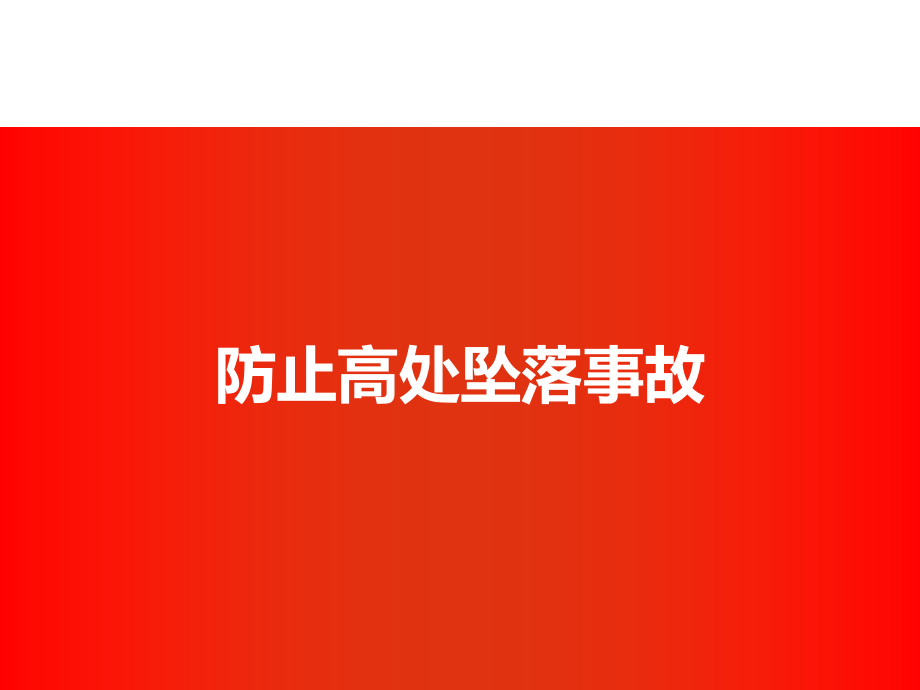 防止高处坠落事故